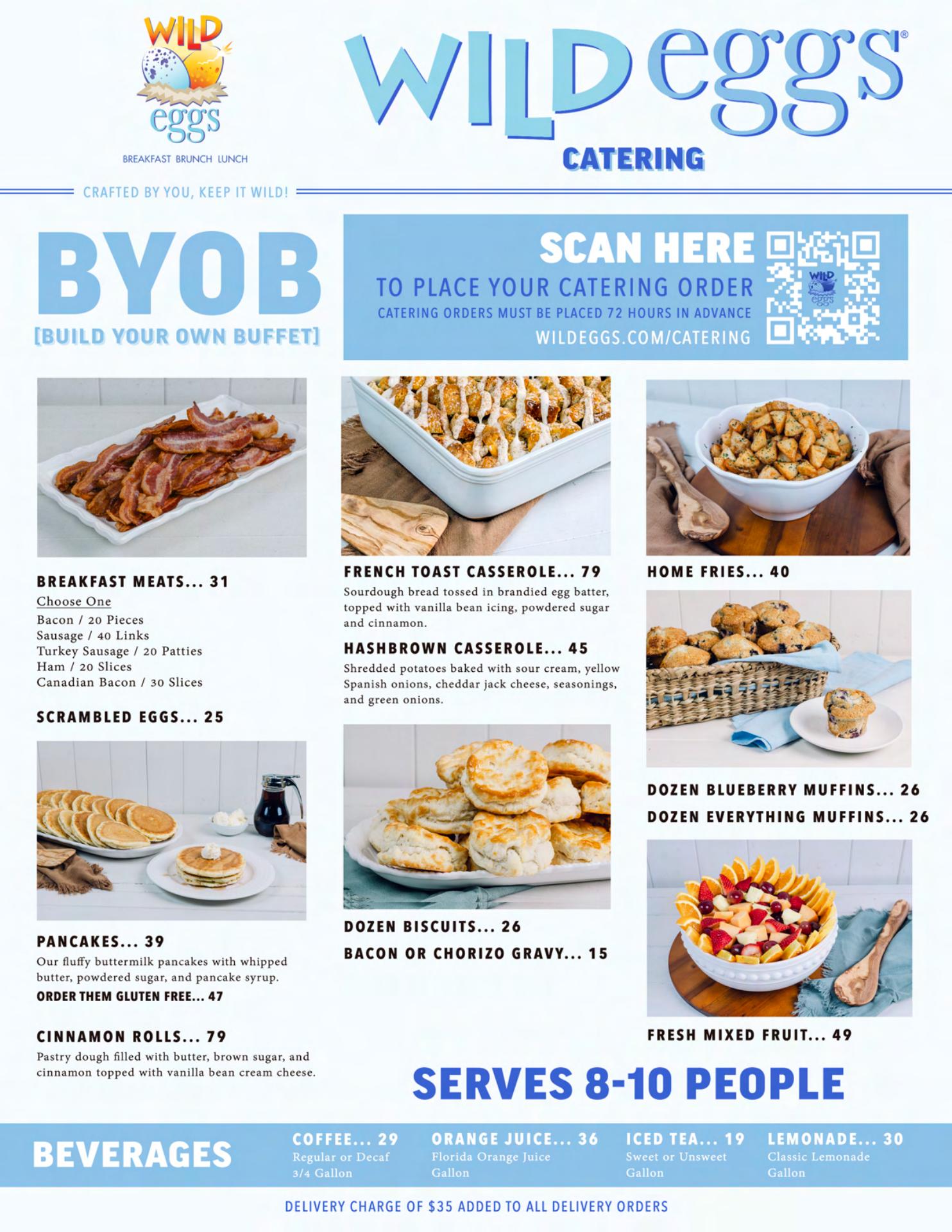 WILD eggs

BREAKFAST BRUNCH LUNCH

WILD eggs®

CATERING

CRAFTED BY YOU, KEEP IT WILD!

BYOB

[BUILD YOUR OWN BUFFET]

SCAN HERE

TO PLACE YOUR CATERING ORDER

CATERING ORDERS MUST BE PLACED 72 HOURS IN ADVANCE

WILDEGGS.COM/CATERING

BREAKFAST MEATS... 31

Choose One

Bacon / 20 Pieces
Sausage / 40 Links
Turkey Sausage / 20 Patties
Ham / 20 Slices
Canadian Bacon / 30 Slices

SCRAMBLED EGGS... 25

PANCAKES... 39

Our fluffy buttermilk pancakes with whipped butter, powdered sugar, and pancake syrup.

ORDER THEM GLUTEN FREE... 47

CINNAMON ROLLS... 79

Pastry dough filled with butter, brown sugar, and cinnamon topped with vanilla bean cream cheese.

FRENCH TOAST CASSEROLE... 79

Sourdough bread tossed in brandied egg batter, topped with vanilla bean icing, powdered sugar and cinnamon.

HASHBROWN CASSEROLE... 45

Shredded potatoes baked with sour cream, yellow Spanish onions, cheddar jack cheese, seasonings, and green onions.

DOZEN BISCUITS... 26

BACON OR CHORIZO GRAVY... 15

HOME FRIES... 40

DOZEN BLUEBERRY MUFFINS... 26

DOZEN EVERYTHING MUFFINS... 26

FRESH MIXED FRUIT... 49

SERVES 8-10 PEOPLE

BEVERAGES

COFFEE... 29
Regular or Decaf
3/4 Gallon

ORANGE JUICE... 36
Florida Orange Juice
Gallon

ICED TEA... 19
Sweet or Unsweet
Gallon

LEMONADE... 30
Classic Lemonade
Gallon

DELIVERY CHARGE OF $35 ADDED TO ALL DELIVERY ORDERS